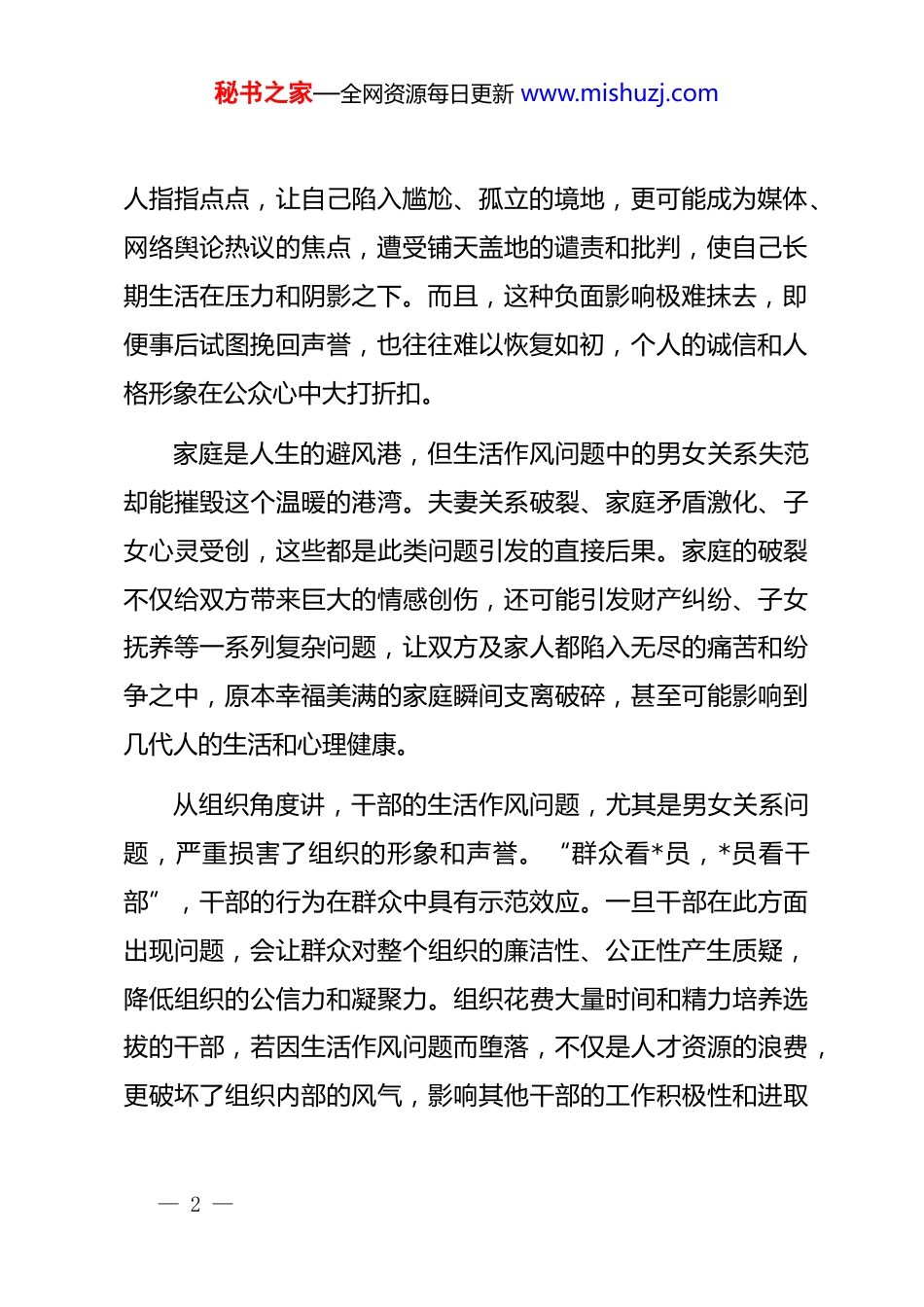 秘书之家—全网资源每日更新 www.mishuzj.com

人指指点点，让自己陷入尴尬、孤立的境地，更可能成为媒体、网络舆论热议的焦点，遭受铺天盖地的谴责和批判，使自己长期生活在压力和阴影之下。而且，这种负面影响极难抹去，即便事后试图挽回声誉，也往往难以恢复如初，个人的诚信和人格形象在公众心中大打折扣。

家庭是人生的避风港，但生活作风问题中的男女关系失范却能摧毁这个温暖的港湾。夫妻关系破裂、家庭矛盾激化、子女心灵受创，这些都是此类问题引发的直接后果。家庭的破裂不仅给双方带来巨大的情感创伤，还可能引发财产纠纷、子女抚养等一系列复杂问题，让双方及家人都陷入无尽的痛苦和纷争之中，原本幸福美满的家庭瞬间支离破碎，甚至可能影响到几代人的生活和心理健康。

从组织角度讲，干部的生活作风问题，尤其是男女关系问题，严重损害了组织的形象和声誉。“群众看*员，*员看干部”，干部的行为在群众中具有示范效应。一旦干部在此方面出现问题，会让群众对整个组织的廉洁性、公正性产生质疑，降低组织的公信力和凝聚力。组织花费大量时间和精力培养选拔的干部，若因生活作风问题而堕落，不仅是人才资源的浪费，更破坏了组织内部的风气，影响其他干部的工作积极性和进取

— 2 —